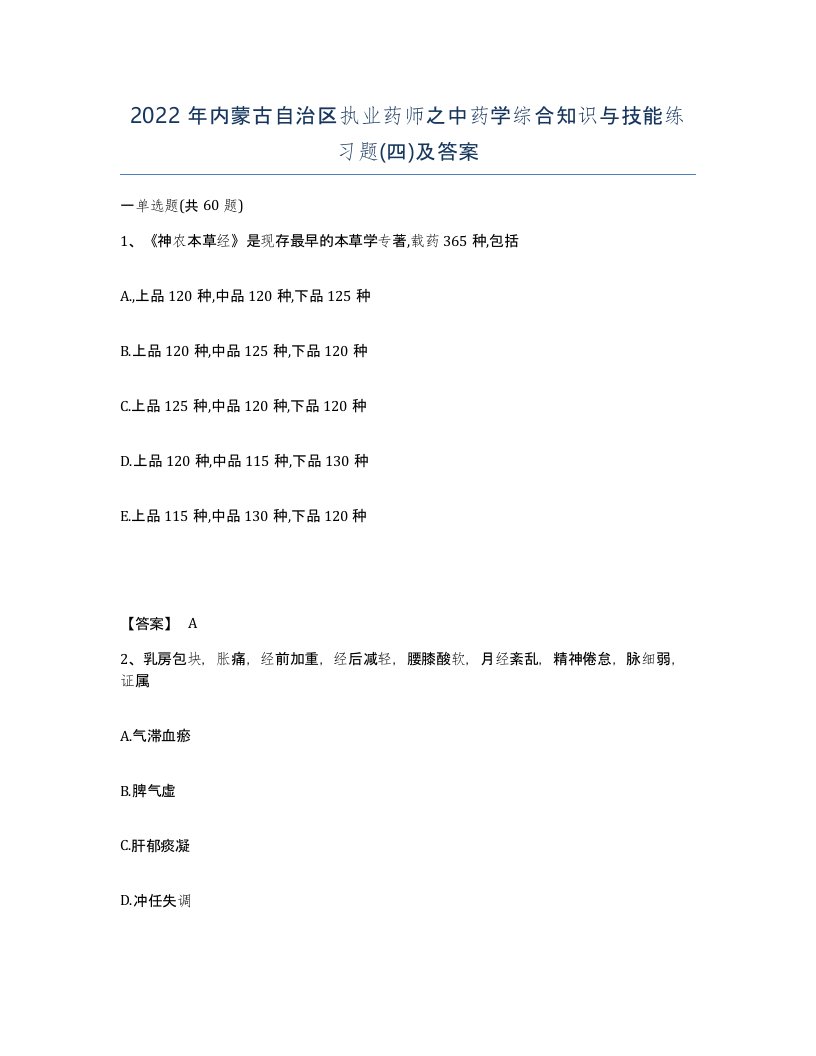 2022年内蒙古自治区执业药师之中药学综合知识与技能练习题(四)及答案

一单选题(共60题)

1、《神农本草经》是现存最早的本草学专著,载药365种,包括

A.,上品120种,中品120种,下品125种

B.上品120种,中品125种,下品120种

C.上品125种,中品120种,下品120种

D.上品120种,中品115种,下品130种

E.上品115种,中品130种,下品120种

【答案】 A

2、乳房包块,胀痛,经前加重,经后减轻,腰膝酸软,月经紊乱,精神倦怠,脉细弱,证属

A.气滞血瘀

B.脾气虚

C.肝郁痰凝

D.冲任失调